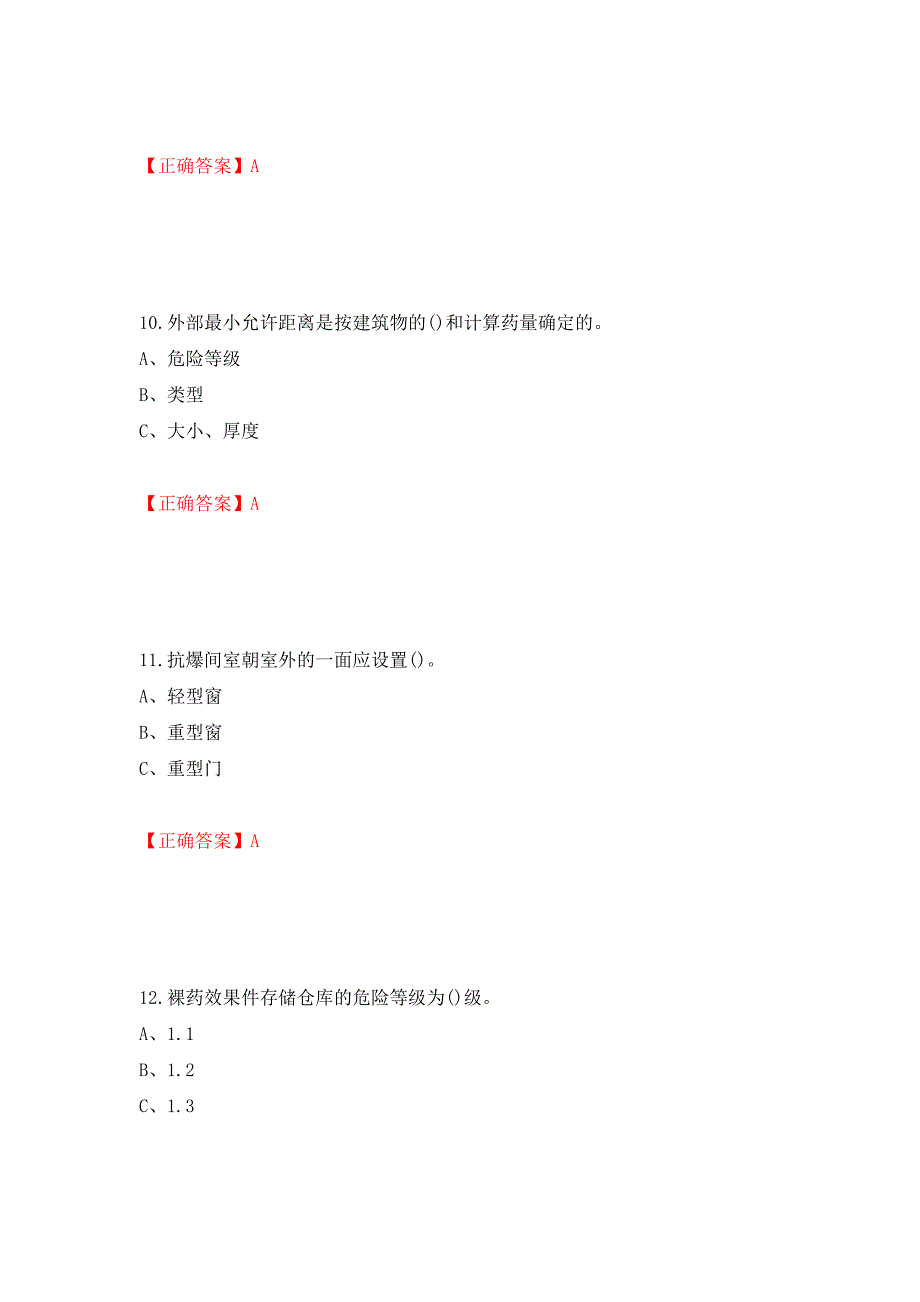 【正确答案】A

10.外部最小允许距离是按建筑物的()和计算药量确定的。

A、危险等级

B、类型

C、大小、厚度

【正确答案】A

11.抗爆间室朝室外的一面应设置()。

A、轻型窗

B、重型窗

C、重型门

【正确答案】A

12.裸药效果件存储仓库的危险等级为()级。

A、1.1

B、1.2

C、1.3